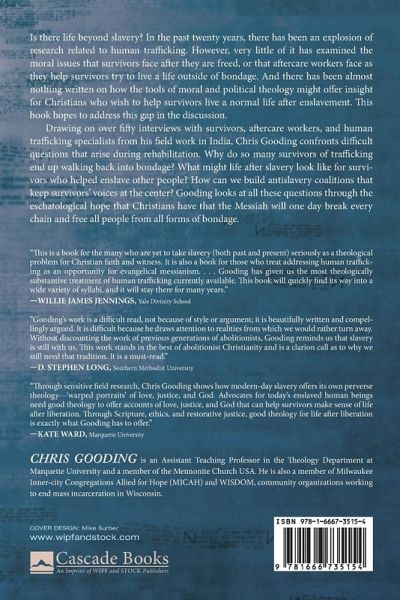 Is there life beyond slavery? In the past twenty years, there has been an explosion of research related to human trafficking. However, very little of it has examined the moral issues that survivors face after they are freed, or that aftercare workers face as they help survivors try to live a life outside of bondage. And there has been almost nothing written on how the tools of moral and political theology might offer insight for Christians who wish to help survivors live a normal life after enslavement. This book hopes to address this gap in the discussion.

Drawing on over fifty interviews with survivors, aftercare workers, and human trafficking specialists from his field work in India, Chris Gooding confronts difficult questions that arise during rehabilitation. Why do so many survivors of trafficking end up walking back into bondage? What might life after slavery look like for survivors who helped enslave other people? How can we build antislavery coalitions that keep survivors' voices at the center? Gooding looks at all these questions through the eschatological hope that Christians have that the Messiah will one day break every chain and free all people from all forms of bondage.

"This is a book for the many who are yet to take slavery (both past and present) seriously as a theological problem for Christian faith and witness. It is also a book for those who treat addressing human trafficking as an opportunity for evangelical messianism. . . . Gooding has given us the most theologically substantive treatment of human trafficking currently available. This book will quickly find its way into a wide variety of syllabi, and it will stay there for many years."
—WILLIE JAMES JENNINGS, Yale Divinity School

"Gooding's work is a difficult read, not because of style or argument; it is beautifully written and compellingly argued. It is difficult because he draws attention to realities from which we would rather turn away. Without discounting the work of previous generations of abolitionists, Gooding reminds us that slavery is still with us. This work stands in the best of abolitionist Christianity and is a clarion call as to why we still need that tradition. It is a must-read."
—D. STEPHEN LONG, Southern Methodist University

"Through sensitive field research, Chris Gooding shows how modern-day slavery offers its own perverse theology—'warped portraits' of love, justice, and God. Advocates for today's enslaved human beings need good theology to offer accounts of love, justice, and God that can help survivors make sense of life after liberation. Through Scripture, ethics, and restorative justice, good theology for life after liberation is exactly what Gooding has to offer."
—KATE WARD, Marquette University

CHRIS GOODING is an Assistant Teaching Professor in the Theology Department at Marquette University and a member of the Mennonite Church USA. He is also a member of Milwaukee Inner-city Congregations Allied for Hope (MICAH) and WISDOM, community organizations working to end mass incarceration in Wisconsin.

COVER DESIGN: Mike Surber
www.wipfandstock.com

Cascade Books
An Imprint of WIPF and STOCK Publishers

ISBN 978-1-6667-3515-4

9 781666 735154